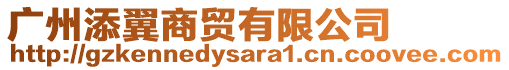 广州添翼商贸有限公司
http://gzkennedysara1.cn.coovee.com